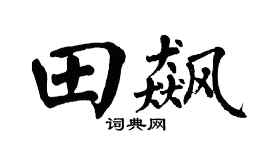 田飙

词典网